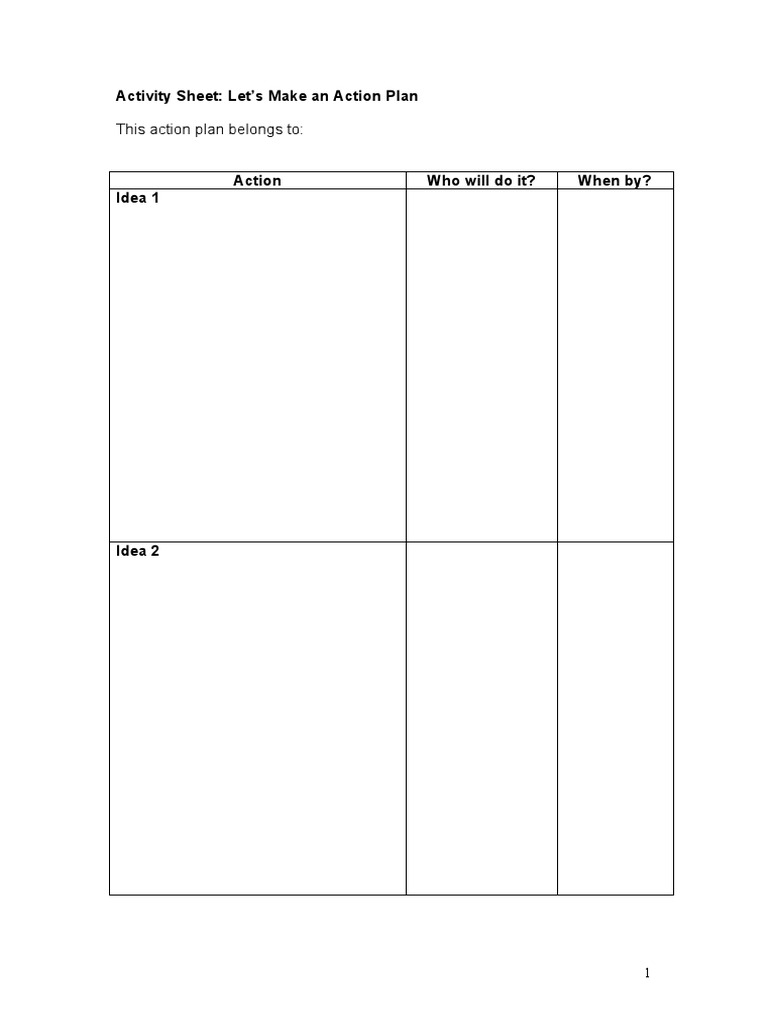 Activity Sheet: Let's Make an Action Plan

This action plan belongs to:

| Action | Who will do it? | When by? |
|---|---|---|
| Idea 1 | | |
| Idea 2 | | |

1